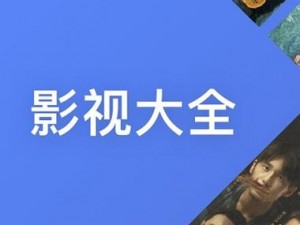 影视大全